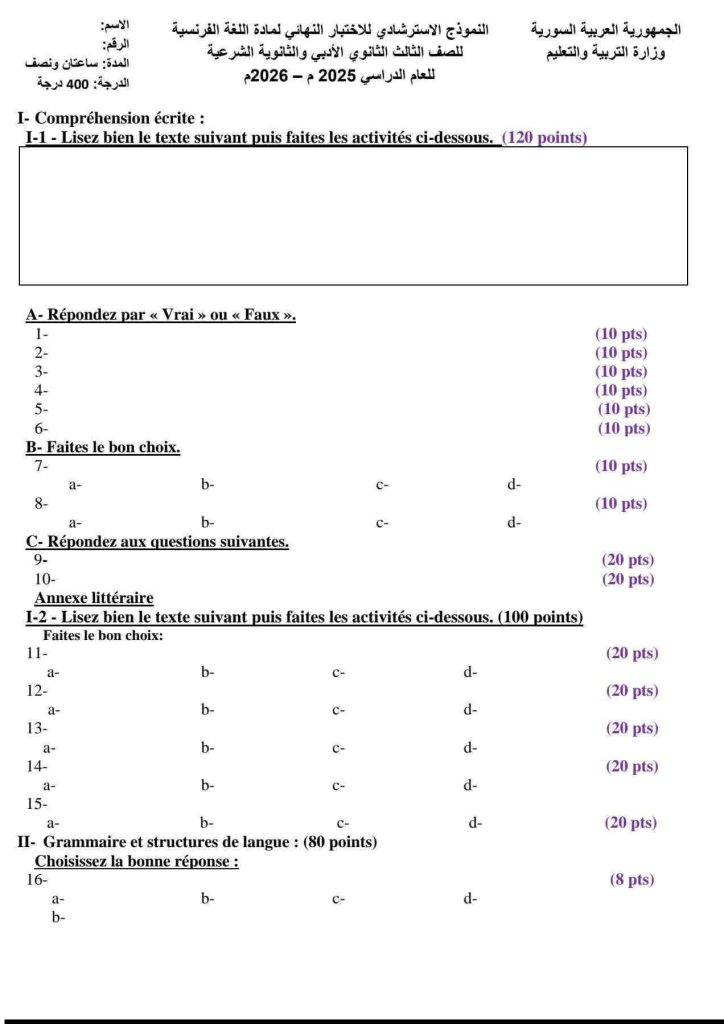 الجمهورية العربية السورية
وزارة التربية والتعليم

النموذج الاسترشادي للاختبار النهائي لمادة اللغة الفرنسية
للصف الثالث الثانوي الأدبي والثانوية الشرعية
للعام الدراسي 2025 م – 2026م

الاسم:
الرقم:
المدة: ساعتان ونصف
الدرجة: 400 درجة

I- Compréhension écrite :
I-1 - Lisez bien le texte suivant puis faites les activités ci-dessous. (120 points)

A- Répondez par « Vrai » ou « Faux ».
1- (10 pts)
2- (10 pts)
3- (10 pts)
4- (10 pts)
5- (10 pts)
6- (10 pts)
B- Faites le bon choix.
7- (10 pts)
a- b- c- d-
8- (10 pts)
a- b- c- d-
C- Répondez aux questions suivantes.
9- (20 pts)
10- (20 pts)
Annexe littéraire
I-2 - Lisez bien le texte suivant puis faites les activités ci-dessous. (100 points)
Faites le bon choix:
11- (20 pts)
a- b- c- d-
12- (20 pts)
a- b- c- d-
13- (20 pts)
a- b- c- d-
14- (20 pts)
a- b- c- d-
15-
a- b- c- d- (20 pts)
II- Grammaire et structures de langue : (80 points)
Choisissez la bonne réponse :
16- (8 pts)
a- b- c- d-
b-